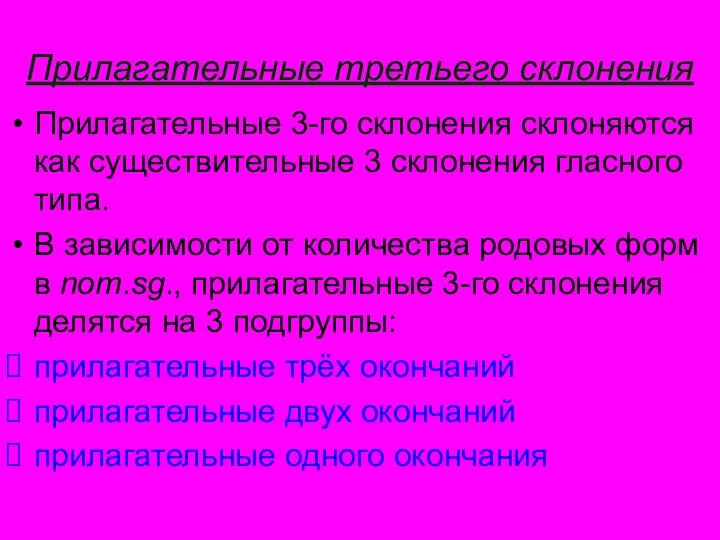 Прилагательные третьего склонения

• Прилагательные 3-го склонения склоняются как существительные 3 склонения гласного типа.

• В зависимости от количества родовых форм в nom.sg., прилагательные 3-го склонения делятся на 3 подгруппы:

 прилагательные трёх окончаний

 прилагательные двух окончаний

 прилагательные одного окончания